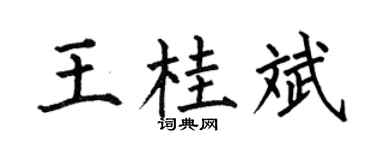 王桂斌
词典网